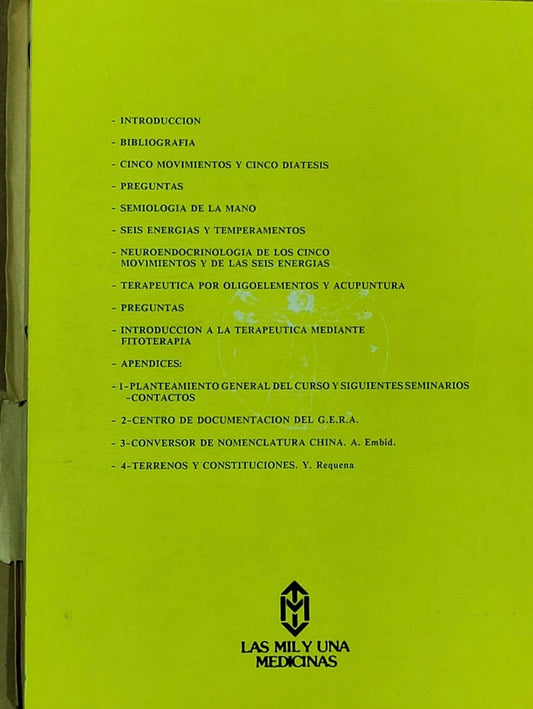 - INTRODUCCION

- BIBLIOGRAFIA

- CINCO MOVIMIENTOS Y CINCO DIATESIS

- PREGUNTAS

- SEMIOLOGIA DE LA MANO

- SEIS ENERGIAS Y TEMPERAMENTOS

- NEUROENDOCRINOLOGIA DE LOS CINCO MOVIMIENTOS Y DE LAS SEIS ENERGIAS

- TERAPEUTICA POR OLIGOELEMENTOS Y ACUPUNTURA

- PREGUNTAS

- INTRODUCCION A LA TERAPEUTICA MEDIANTE FITOTERAPIA

- APENDICES:

- 1-PLANTEAMIENTO GENERAL DEL CURSO Y SIGUIENTES SEMINARIOS -CONTACTOS

- 2-CENTRO DE DOCUMENTACION DEL G.E.R.A.

- 3-CONVERSOR DE NOMENCLATURA CHINA. A. Embid.

- 4-TERRENOS Y CONSTITUCIONES. Y. Requena

LAS MIL Y UNA
MEDICINAS